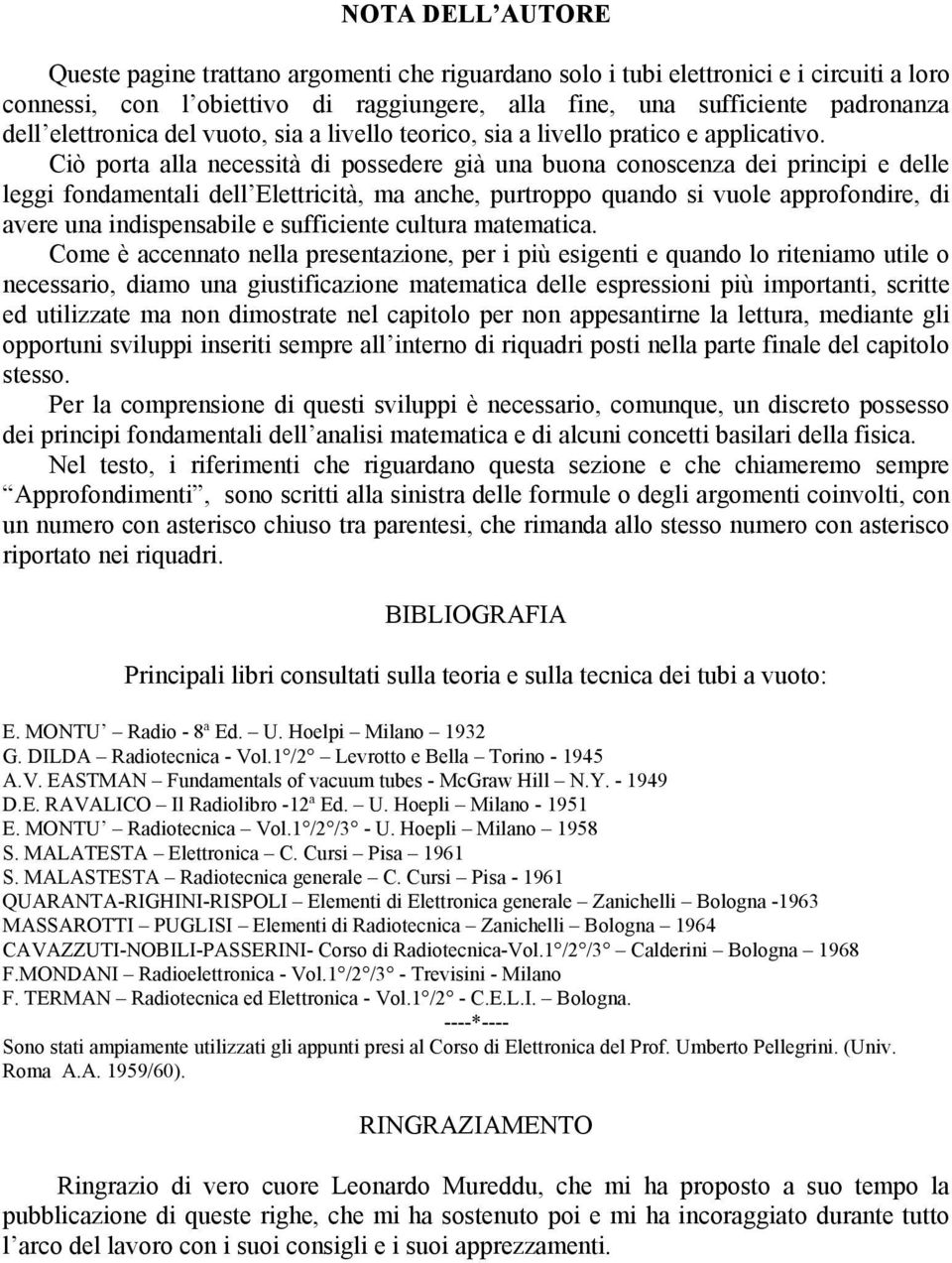 NOTA DELL'AUTORE

Queste pagine trattano argomenti che riguardano solo i tubi elettronici e i circuiti a loro connessi, con l'obiettivo di raggiungere, alla fine, una sufficiente padronanza dell'elettronica del vuoto, sia a livello teorico, sia a livello pratico e applicativo.

Ciò porta alla necessità di possedere già una buona conoscenza dei principi e delle leggi fondamentali dell'Elettricità, ma anche, purtroppo quando si vuole approfondire, di avere una indispensabile e sufficiente cultura matematica.

Come è accennato nella presentazione, per i più esigenti e quando lo riteniamo utile o necessario, diamo una giustificazione matematica delle espressioni più importanti, scritte ed utilizzate ma non dimostrate nel capitolo per non appesantirne la lettura, mediante gli opportuni sviluppi inseriti sempre all'interno di riquadri posti nella parte finale del capitolo stesso.

Per la comprensione di questi sviluppi è necessario, comunque, un discreto possesso dei principi fondamentali dell'analisi matematica e di alcuni concetti basilari della fisica.

Nel testo, i riferimenti che riguardano questa sezione e che chiameremo sempre "Approfondimenti", sono scritti alla sinistra delle formule o degli argomenti coinvolti, con un numero con asterisco chiuso tra parentesi, che rimanda allo stesso numero con asterisco riportato nei riquadri.

BIBLIOGRAFIA

Principali libri consultati sulla teoria e sulla tecnica dei tubi a vuoto:

E. MONTU' – Radio - 8ª Ed. – U. Hoelpi – Milano – 1932
G. DILDA – Radiotecnica - Vol.1°/2° – Levrotto e Bella – Torino - 1945
A.V. EASTMAN – Fundamentals of vacuum tubes - McGraw Hill – N.Y. - 1949
D.E. RAVALICO – Il Radiolibro -12ª Ed. – U. Hoepli – Milano - 1951
E. MONTU' – Radiotecnica – Vol.1°/2°/3° - U. Hoepli – Milano – 1958
S. MALATESTA – Elettronica – C. Cursi – Pisa – 1961
S. MALASTESTA – Radiotecnica generale – C. Cursi – Pisa - 1961
QUARANTA-RIGHINI-RISPOLI – Elementi di Elettronica generale – Zanichelli – Bologna -1963
MASSAROTTI – PUGLISI – Elementi di Radiotecnica – Zanichelli – Bologna – 1964
CAVAZZUTI-NOBILI-PASSERINI- Corso di Radiotecnica-Vol.1°/2°/3° – Calderini – Bologna – 1968
F.MONDANI – Radioelettronica - Vol.1°/2°/3° - Trevisini - Milano
F. TERMAN – Radiotecnica ed Elettronica - Vol.1°/2° - C.E.L.I. – Bologna.
----*----
Sono stati ampiamente utilizzati gli appunti presi al Corso di Elettronica del Prof. Umberto Pellegrini. (Univ. Roma A.A. 1959/60).

RINGRAZIAMENTO

Ringrazio di vero cuore Leonardo Mureddu, che mi ha proposto a suo tempo la pubblicazione di queste righe, che mi ha sostenuto poi e mi ha incoraggiato durante tutto l'arco del lavoro con i suoi consigli e i suoi apprezzamenti.